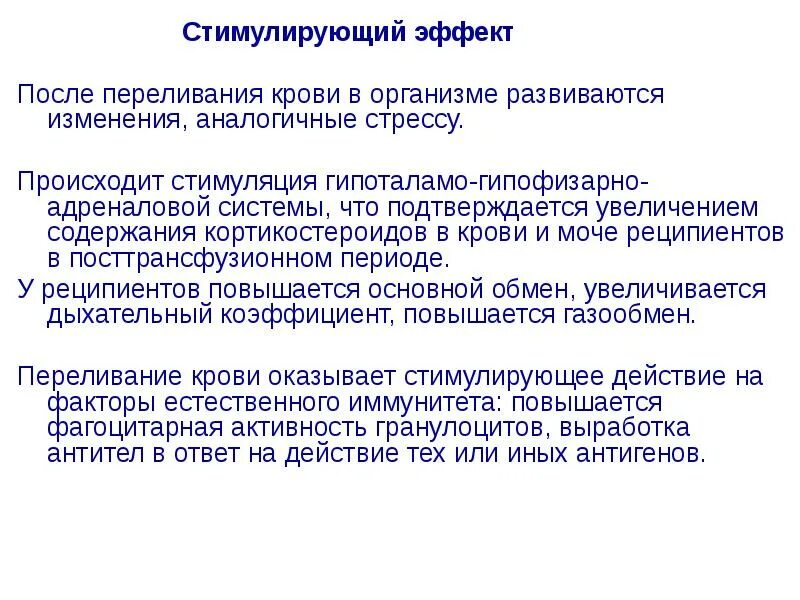 Стимулирующий эффект

После переливания крови в организме развиваются изменения, аналогичные стрессу.

Происходит стимуляция гипоталамо-гипофизарно-адреналовой системы, что подтверждается увеличением содержания кортикостероидов в крови и моче реципиентов в посттрансфузионном периоде.

У реципиентов повышается основной обмен, увеличивается дыхательный коэффициент, повышается газообмен.

Переливание крови оказывает стимулирующее действие на факторы естественного иммунитета: повышается фагоцитарная активность гранулоцитов, выработка антител в ответ на действие тех или иных антигенов.